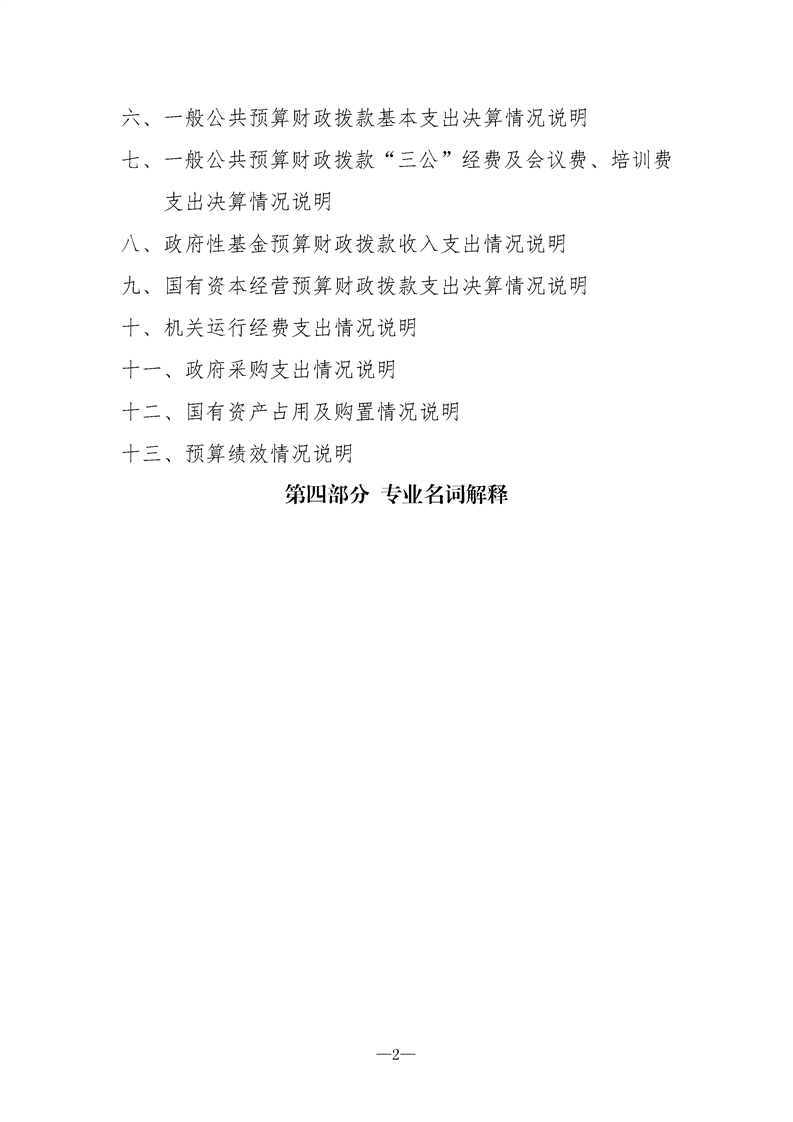 六、一般公共预算财政拨款基本支出决算情况说明

七、一般公共预算财政拨款“三公”经费及会议费、培训费支出决算情况说明

八、政府性基金预算财政拨款收入支出情况说明

九、国有资本经营预算财政拨款支出决算情况说明

十、机关运行经费支出情况说明

十一、政府采购支出情况说明

十二、国有资产占用及购置情况说明

十三、预算绩效情况说明

第四部分 专业名词解释

—2—